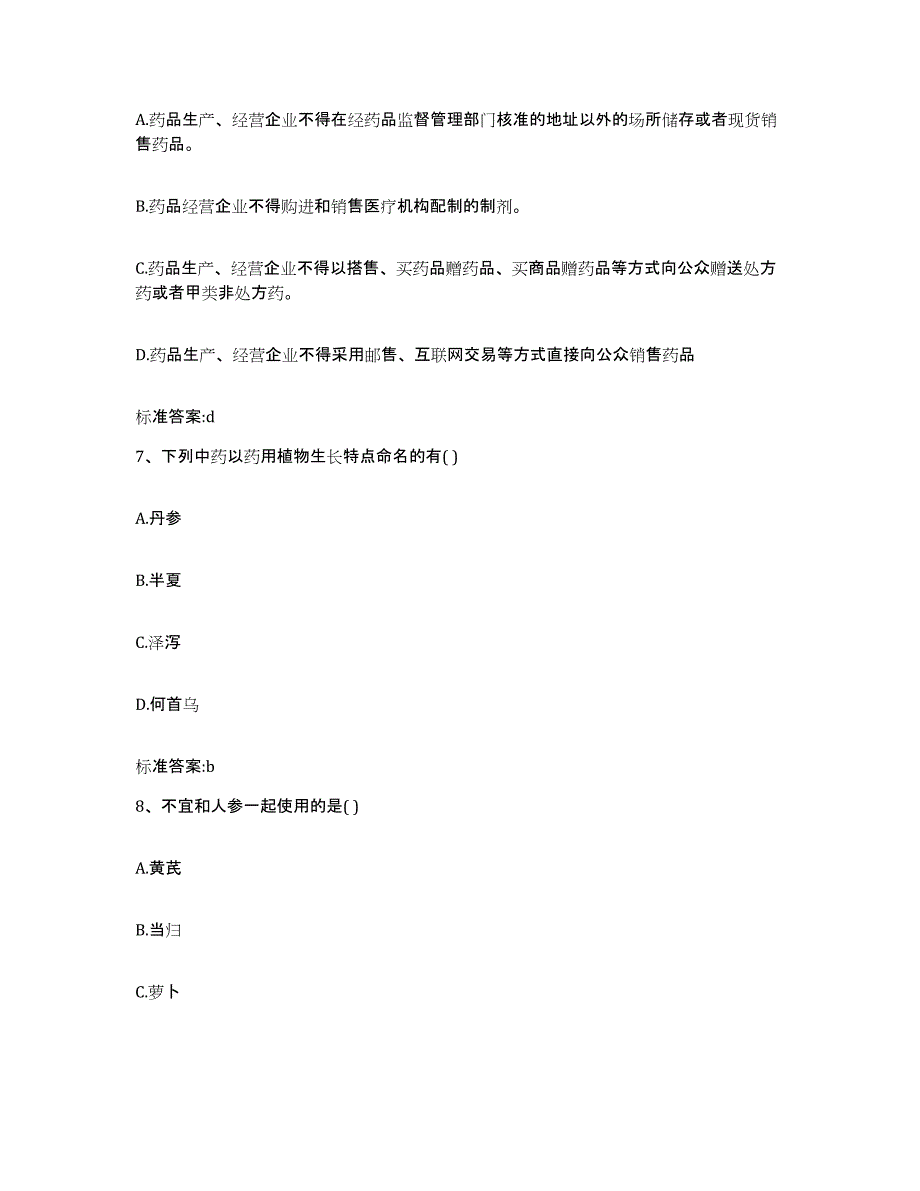 A.药品生产、经营企业不得在经药品监督管理部门核准的地址以外的场所储存或者现货销售药品。

B.药品经营企业不得购进和销售医疗机构配制的制剂。

C.药品生产、经营企业不得以搭售、买药品赠药品、买商品赠药品等方式向公众赠送处方药或者甲类非处方药。

D.药品生产、经营企业不得采用邮售、互联网交易等方式直接向公众销售药品

标准答案:d

7、下列中药以药用植物生长特点命名的有( )

A.丹参

B.半夏

C.泽泻

D.何首乌

标准答案:b

8、不宜和人参一起使用的是( )

A.黄芪

B.当归

C.萝卜